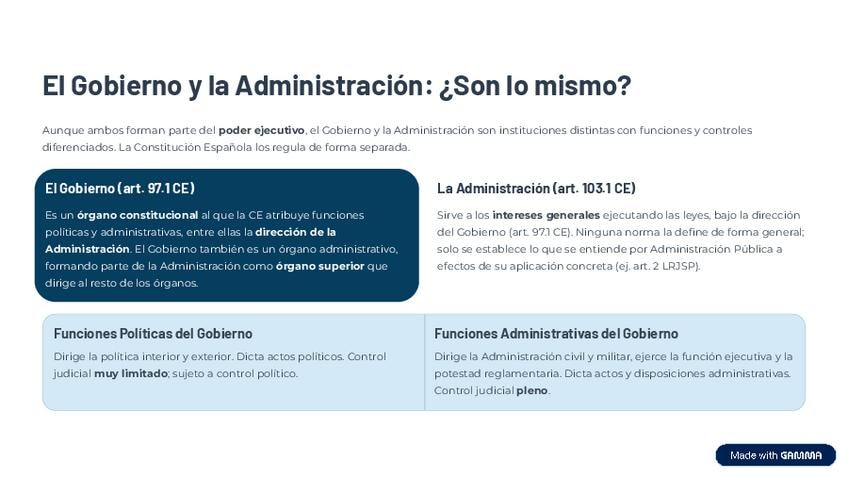 El Gobierno y la Administración: ¿Son lo mismo?

Aunque ambos forman parte del poder ejecutivo, el Gobierno y la Administración son instituciones distintas con funciones y controles diferenciados. La Constitución Española los regula de forma separada.

El Gobierno (art. 97.1 CE)

Es un órgano constitucional al que la CE atribuye funciones políticas y administrativas, entre ellas la dirección de la Administración. El Gobierno también es un órgano administrativo, formando parte de la Administración como órgano superior que dirige al resto de los órganos.

La Administración (art. 103.1 CE)

Sirve a los intereses generales ejecutando las leyes, bajo la dirección del Gobierno (art. 97.1 CE). Ninguna norma la define de forma general; solo se establece lo que se entiende por Administración Pública a efectos de su aplicación concreta (ej. art. 2 LRJSP).

Funciones Políticas del Gobierno

Dirige la política interior y exterior. Dicta actos políticos. Control judicial muy limitado; sujeto a control político.

Funciones Administrativas del Gobierno

Dirige la Administración civil y militar, ejerce la función ejecutiva y la potestad reglamentaria. Dicta actos y disposiciones administrativas. Control judicial pleno.

Made with GAMMA